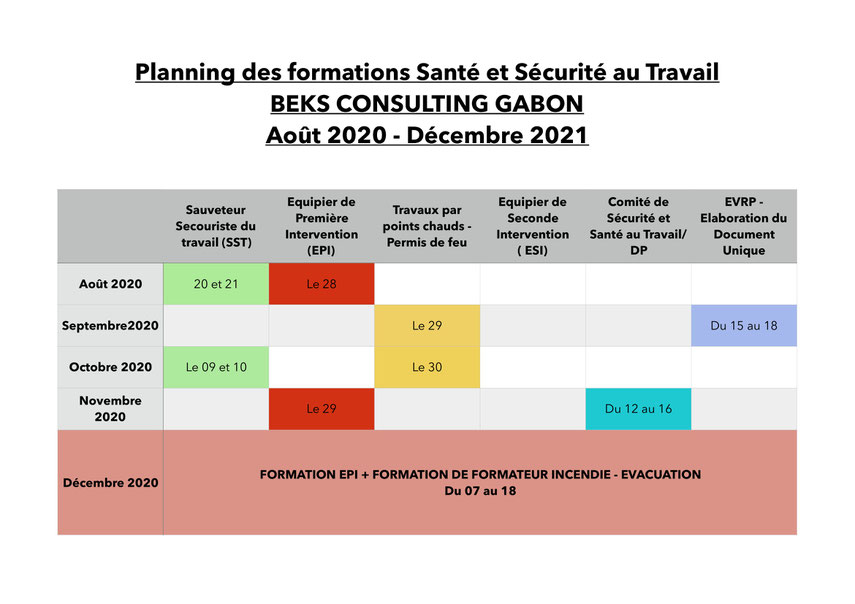 Planning des formations Santé et Sécurité au Travail
BEKS CONSULTING GABON
Août 2020 - Décembre 2021

| | Sauveteur Secouriste du travail (SST) | Equipier de Première Intervention (EPI) | Travaux par points chauds - Permis de feu | Equipier de Seconde Intervention ( ESI) | Comité de Sécurité et Santé au Travail/ DP | EVRP - Elaboration du Document Unique |
|---|---|---|---|---|---|---|
| Août 2020 | 20 et 21 | Le 28 | | | | |
| Septembre2020 | | | Le 29 | | | Du 15 au 18 |
| Octobre 2020 | Le 09 et 10 | | Le 30 | | | |
| Novembre 2020 | | Le 29 | | | Du 12 au 16 | |
| Décembre 2020 | FORMATION EPI + FORMATION DE FORMATEUR INCENDIE - EVACUATION Du 07 au 18 | | | | | |